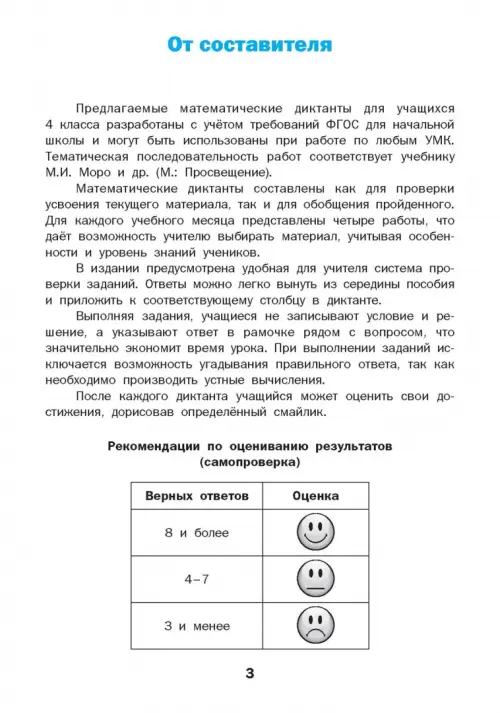 От составителя

Предлагаемые математические диктанты для учащихся 4 класса разработаны с учётом требований ФГОС для начальной школы и могут быть использованы при работе по любым УМК. Тематическая последовательность работ соответствует учебнику М.И. Моро и др. (М.: Просвещение).

Математические диктанты составлены как для проверки усвоения текущего материала, так и для обобщения пройденного. Для каждого учебного месяца представлены четыре работы, что даёт возможность учителю выбирать материал, учитывая особенности и уровень знаний учеников.

В издании предусмотрена удобная для учителя система проверки заданий. Ответы можно легко вынуть из середины пособия и приложить к соответствующему столбцу в диктанте.

Выполняя задания, учащиеся не записывают условие и решение, а указывают ответ в рамочке рядом с вопросом, что значительно экономит время урока. При выполнении заданий исключается возможность угадывания правильного ответа, так как необходимо производить устные вычисления.

После каждого диктанта учащийся может оценить свои достижения, дорисовав определённый смайлик.

Рекомендации по оцениванию результатов (самопроверка)

| Верных ответов | Оценка |
|---|---|
| 8 и более | |
| 4–7 | |
| 3 и менее | |

3